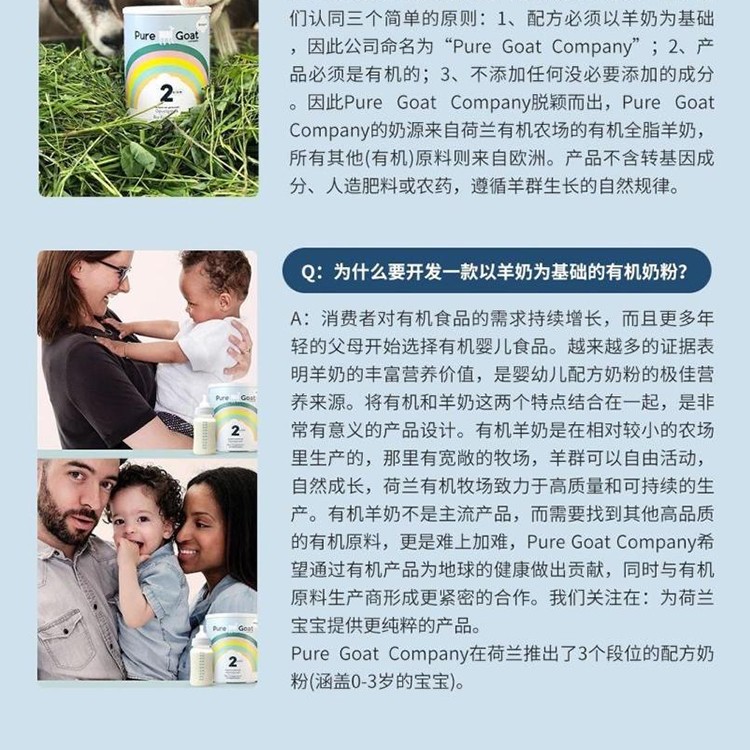 Pure Goat

2

们认同三个简单的原则：1、配方必须以羊奶为基础，因此公司命名为“Pure Goat Company”；2、产品必须是有机的；3、不添加任何没必要添加的成分。因此Pure Goat Company脱颖而出，Pure Goat Company的奶源来自荷兰有机农场的有机全脂羊奶，所有其他(有机)原料则来自欧洲。产品不含转基因成分、人造肥料或农药，遵循羊群生长的自然规律。

Q：为什么要开发一款以羊奶为基础的有机奶粉？

A：消费者对有机食品的需求持续增长，而且更多年轻的父母开始选择有机婴儿食品。越来越多的证据表明羊奶的丰富营养价值，是婴幼儿配方奶粉的极佳营养来源。将有机和羊奶这两个特点结合在一起，是非常有意义的产品设计。有机羊奶是在相对较小的农场里生产的，那里有宽敞的牧场，羊群可以自由活动，自然成长，荷兰有机牧场致力于高质量和可持续的生产。有机羊奶不是主流产品，而需要找到其他高品质的有机原料，更是难上加难，Pure Goat Company希望通过有机产品为地球的健康做出贡献，同时与有机原料生产商形成更紧密的合作。我们关注在：为荷兰宝宝提供更纯粹的产品。
Pure Goat Company在荷兰推出了3个段位的配方奶粉(涵盖0-3岁的宝宝)。

Pure Goat

2

Pure Goat

2